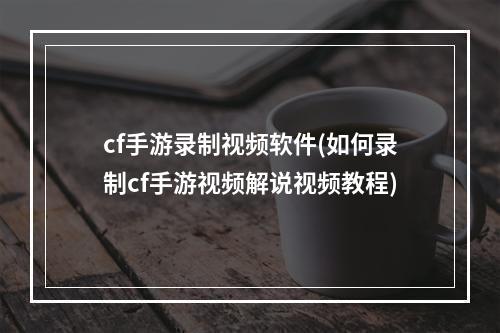 cf手游录制视频软件(如何录制cf手游视频解说视频教程)